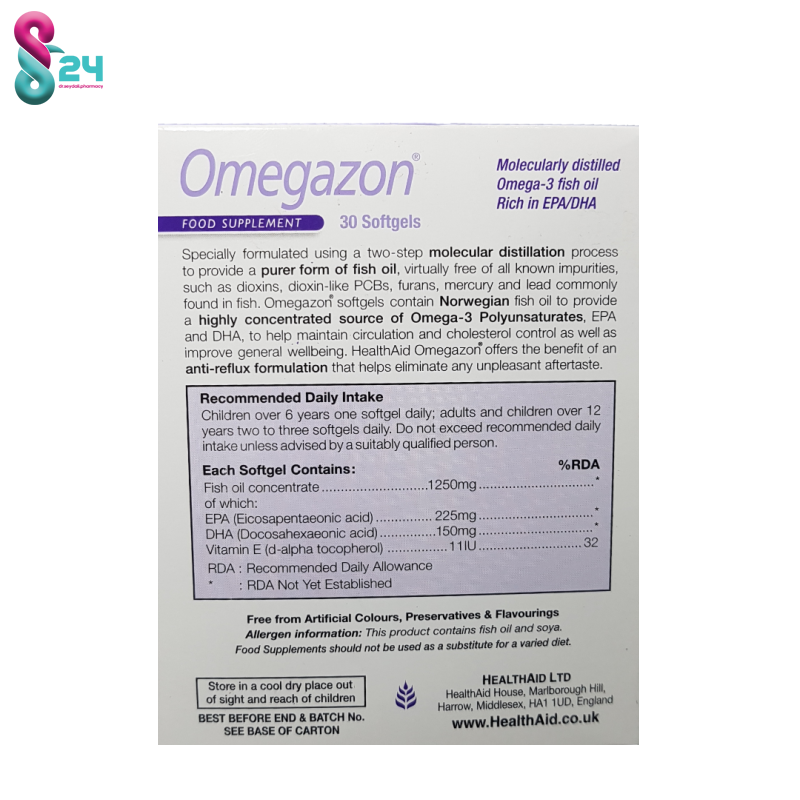 24

Omegazon®

Molecularly distilled
Omega-3 fish oil
Rich in EPA/DHA

FOOD SUPPLEMENT
30 Softgels

Specially formulated using a two-step molecular distillation process to provide a purer form of fish oil, virtually free of all known impurities, such as dioxins, dioxin-like PCBs, furans, mercury and lead commonly found in fish. Omegazon® softgels contain Norwegian fish oil to provide a highly concentrated source of Omega-3 Polyunsaturates, EPA and DHA, to help maintain circulation and cholesterol control as well as improve general wellbeing. HealthAid Omegazon® offers the benefit of an anti-reflux formulation that helps eliminate any unpleasant aftertaste.

Recommended Daily Intake
Children over 6 years one softgel daily; adults and children over 12 years two to three softgels daily. Do not exceed recommended daily intake unless advised by a suitably qualified person.

Each Softgel Contains: %RDA
Fish oil concentrate 1250mg *
of which:
EPA (Eicosapentaeonic acid) 225mg *
DHA (Docosahexaeonic acid) 150mg *
Vitamin E (d-alpha tocopherol) 11IU 32
RDA : Recommended Daily Allowance
* : RDA Not Yet Established

Free from Artificial Colours, Preservatives & Flavourings
Allergen information: This product contains fish oil and soya.
Food Supplements should not be used as a substitute for a varied diet.

Store in a cool dry place out of sight and reach of children
BEST BEFORE END & BATCH No.
SEE BASE OF CARTON

HEALTHAID LTD
HealthAid House, Marlborough Hill,
Harrow, Middlesex, HA1 1UD, England
www.HealthAid.co.uk